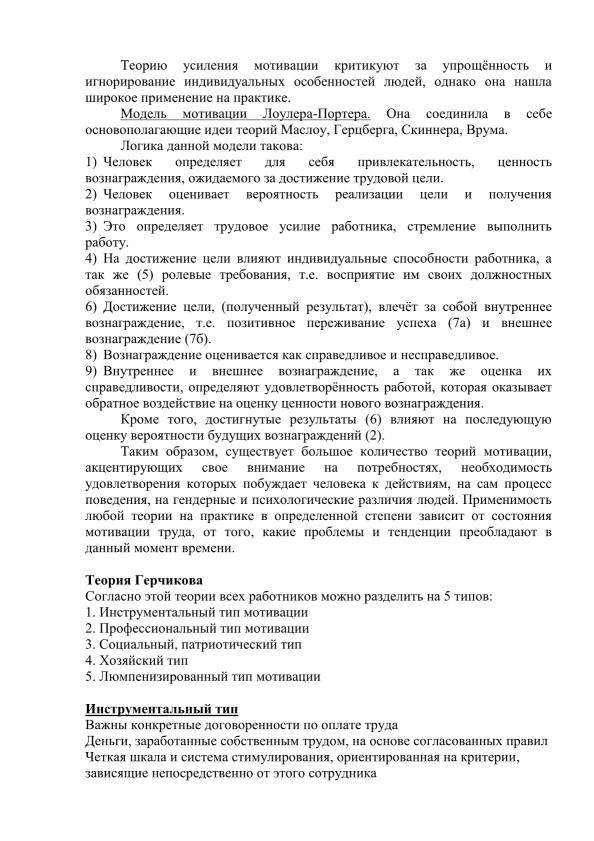 Теорию усиления мотивации критикуют за упрощённость и игнорирование индивидуальных особенностей людей, однако она нашла широкое применение на практике.

Модель мотивации Лоулера-Портера. Она соединила в себе основополагающие идеи теорий Маслоу, Герцберга, Скиннера, Врума.

Логика данной модели такова:

1) Человек определяет для себя привлекательность, ценность вознаграждения, ожидаемого за достижение трудовой цели.

2) Человек оценивает вероятность реализации цели и получения вознаграждения.

3) Это определяет трудовое усилие работника, стремление выполнить работу.

4) На достижение цели влияют индивидуальные способности работника, а так же (5) ролевые требования, т.е. восприятие им своих должностных обязанностей.

6) Достижение цели, (полученный результат), влечёт за собой внутреннее вознаграждение, т.е. позитивное переживание успеха (7а) и внешнее вознаграждение (7б).

8) Вознаграждение оценивается как справедливое и несправедливое.

9) Внутреннее и внешнее вознаграждение, а так же оценка их справедливости, определяют удовлетворённость работой, которая оказывает обратное воздействие на оценку ценности нового вознаграждения.

Кроме того, достигнутые результаты (6) влияют на последующую оценку вероятности будущих вознаграждений (2).

Таким образом, существует большое количество теорий мотивации, акцентирующих свое внимание на потребностях, необходимость удовлетворения которых побуждает человека к действиям, на сам процесс поведения, на гендерные и психологические различия людей. Применимость любой теории на практике в определенной степени зависит от состояния мотивации труда, от того, какие проблемы и тенденции преобладают в данный момент времени.

Теория Герчикова

Согласно этой теории всех работников можно разделить на 5 типов:
1. Инструментальный тип мотивации
2. Профессиональный тип мотивации
3. Социальный, патриотический тип
4. Хозяйский тип
5. Люмпенизированный тип мотивации

Инструментальный тип

Важны конкретные договоренности по оплате труда
Деньги, заработанные собственным трудом, на основе согласованных правил
Четкая шкала и система стимулирования, ориентированная на критерии, зависящие непосредственно от этого сотрудника